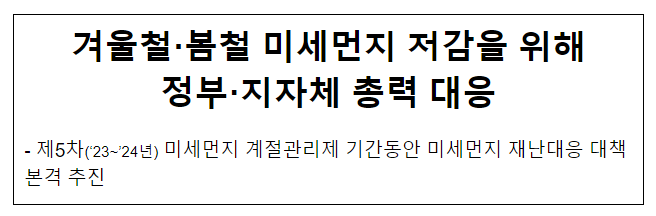 겨울철·봄철 미세먼지 저감을 위해 정부·지자체 총력 대응

- 제5차('23~'24년) 미세먼지 계절관리제 기간동안 미세먼지 재난대응 대책 본격 추진